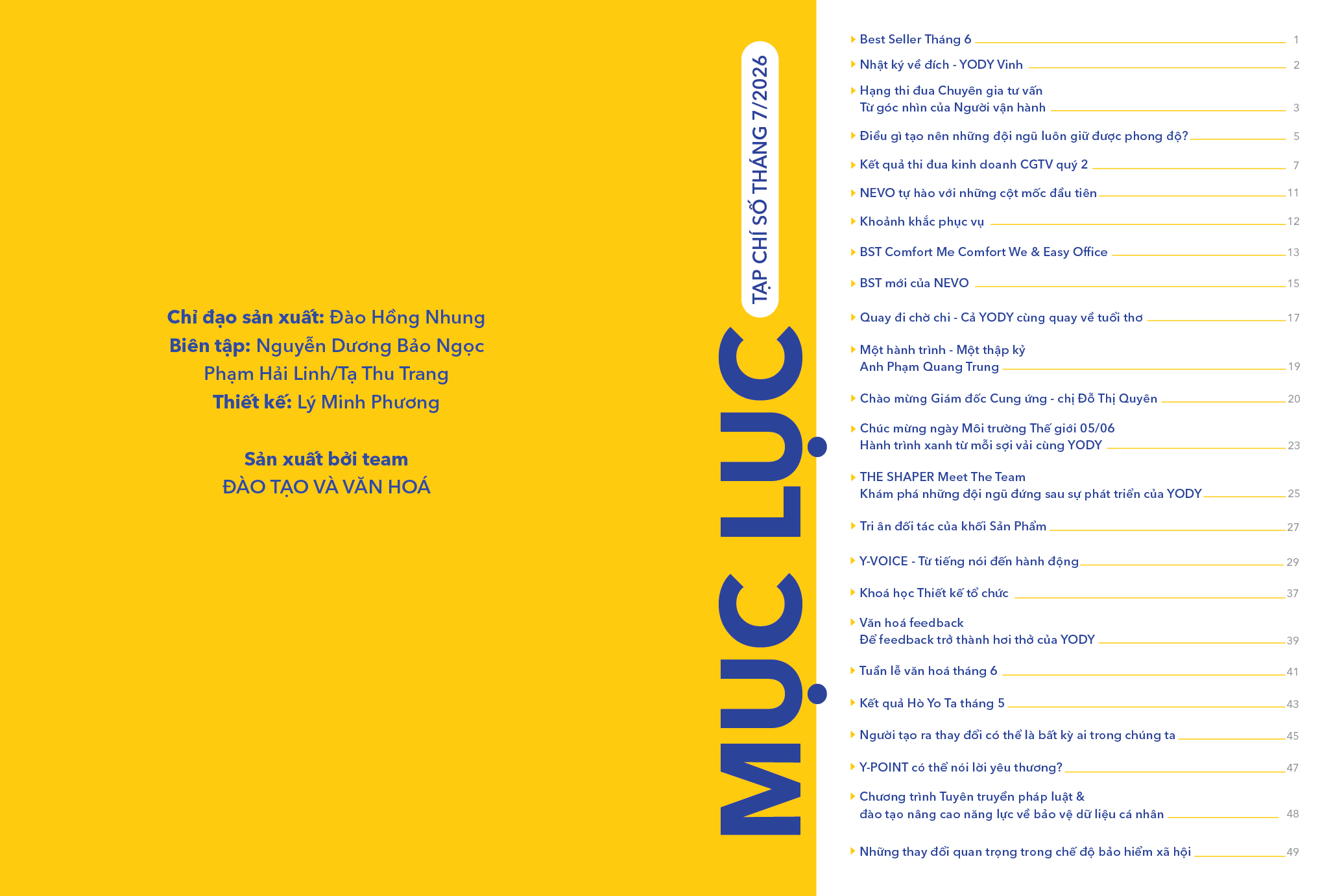 Chỉ đạo sản xuất: Đào Hồng Nhung
Biên tập: Nguyễn Dương Bảo Ngọc
Phạm Hải Linh/Tạ Thu Trang
Thiết kế: Lý Minh Phương

Sản xuất bởi team
ĐÀO TẠO VÀ VĂN HOÁ

MỤC LỤC

TẠP CHÍ SỐ THÁNG 7/2026

Best Seller Tháng 6 1
Nhật ký về đích - YODY Vinh 2
Hạng thi đua Chuyên gia tư vấn Từ góc nhìn của Người vận hành 3
Điều gì tạo nên những đội ngũ luôn giữ được phong độ? 5
Kết quả thi đua kinh doanh CGTV quý 2 7
NEVO tự hào với những cột mốc đầu tiên 11
Khoảnh khắc phục vụ 12
BST Comfort Me Comfort We & Easy Office 13
BST mới của NEVO 15
Quay đi chờ chi - Cả YODY cùng quay về tuổi thơ 17
Một hành trình - Một thập kỷ Anh Phạm Quang Trung 19
Chào mừng Giám đốc Cung ứng - chị Đỗ Thị Quyên 20
Chúc mừng ngày Môi trường Thế giới 05/06 Hành trình xanh từ mỗi sợi vải cùng YODY 23
THE SHAPER Meet The Team Khám phá những đội ngũ đứng sau sự phát triển của YODY 25
Tri ân đối tác của khối Sản Phẩm 27
Y-VOICE - Từ tiếng nói đến hành động 29
Khoá học Thiết kế tổ chức 37
Văn hoá feedback Để feedback trở thành hơi thở của YODY 39
Tuần lễ văn hoá tháng 6 41
Kết quả Hò Yo Ta tháng 5 43
Người tạo ra thay đổi có thể là bất kỳ ai trong chúng ta 45
Y-POINT có thể nói lời yêu thương? 47
Chương trình Tuyên truyền pháp luật & đào tạo nâng cao năng lực về bảo vệ dữ liệu cá nhân 48
Những thay đổi quan trọng trong chế độ bảo hiểm xã hội 49